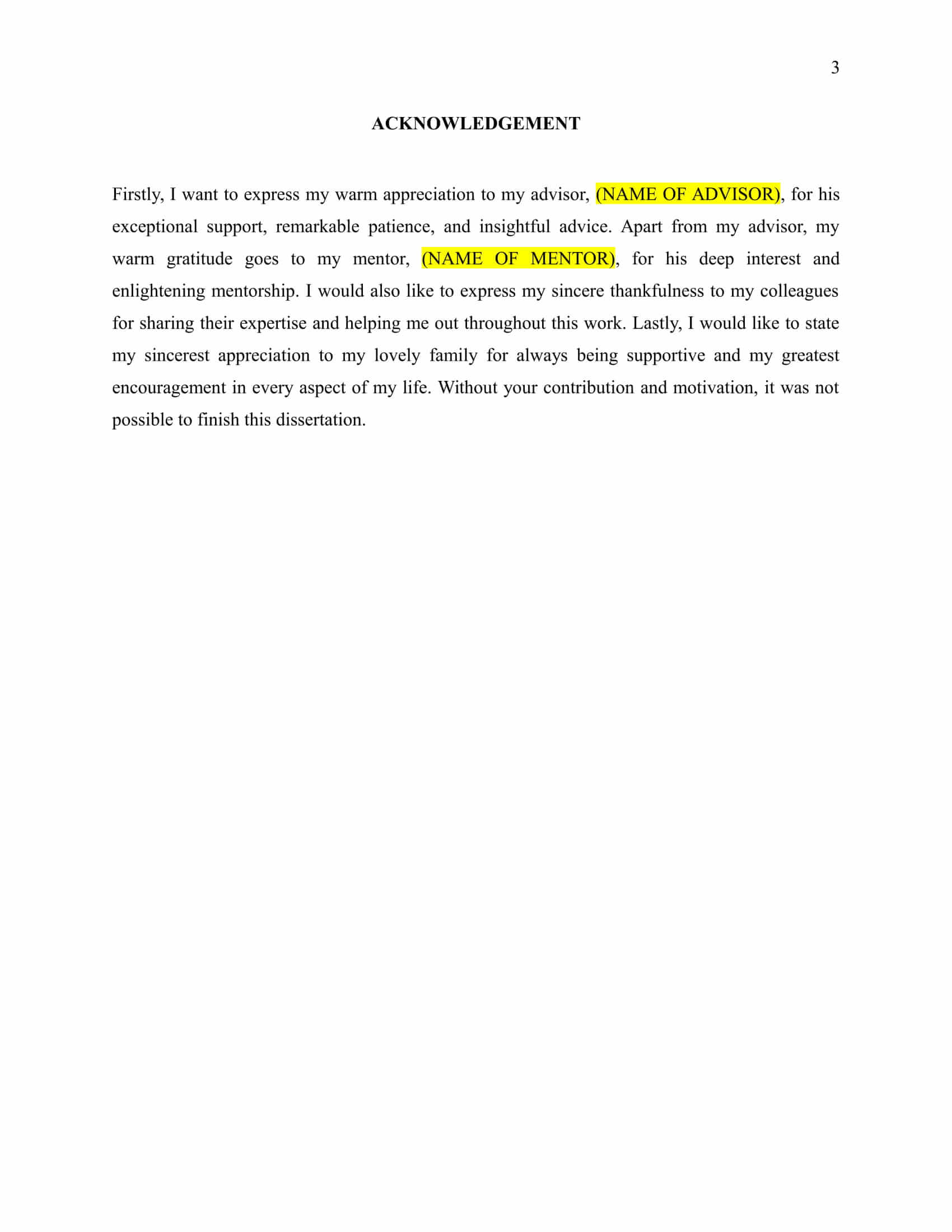 3

ACKNOWLEDGEMENT

Firstly, I want to express my warm appreciation to my advisor, (NAME OF ADVISOR), for his exceptional support, remarkable patience, and insightful advice. Apart from my advisor, my warm gratitude goes to my mentor, (NAME OF MENTOR), for his deep interest and enlightening mentorship. I would also like to express my sincere thankfulness to my colleagues for sharing their expertise and helping me out throughout this work. Lastly, I would like to state my sincerest appreciation to my lovely family for always being supportive and my greatest encouragement in every aspect of my life. Without your contribution and motivation, it was not possible to finish this dissertation.